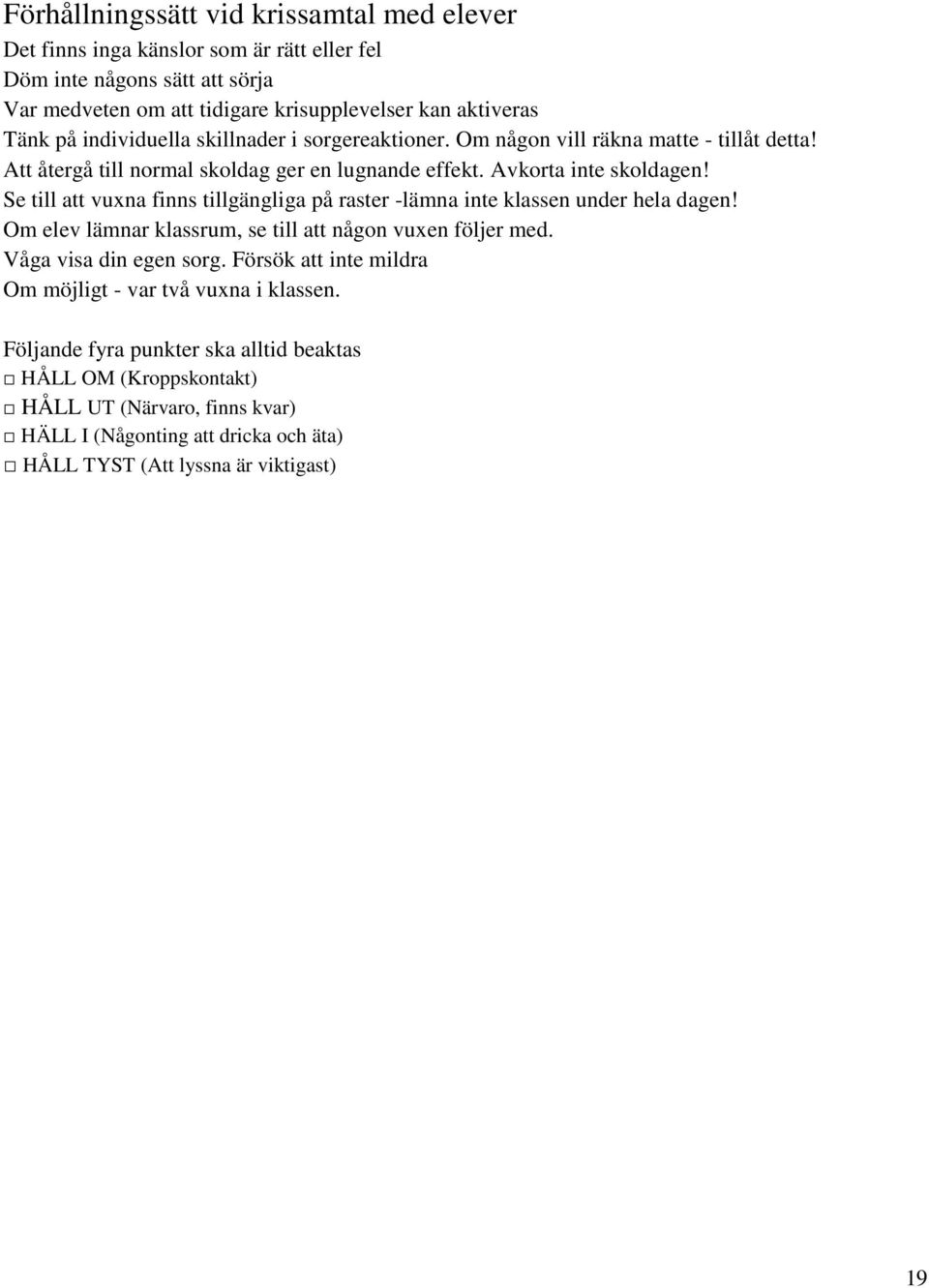 Förhållningssätt vid krissamtal med elever
Det finns inga känslor som är rätt eller fel
Döm inte någons sätt att sörja
Var medveten om att tidigare krisupplevelser kan aktiveras
Tänk på individuella skillnader i sorgereaktioner. Om någon vill räkna matte - tillåt detta!
Att återgå till normal skoldag ger en lugnande effekt. Avkorta inte skoldagen!
Se till att vuxna finns tillgängliga på raster -lämna inte klassen under hela dagen!
Om elev lämnar klassrum, se till att någon vuxen följer med.
Våga visa din egen sorg. Försök att inte mildra
Om möjligt - var två vuxna i klassen.

Följande fyra punkter ska alltid beaktas
□ HÅLL OM (Kroppskontakt)
□ HÅLL UT (Närvaro, finns kvar)
□ HÄLL I (Någonting att dricka och äta)
□ HÅLL TYST (Att lyssna är viktigast)

19